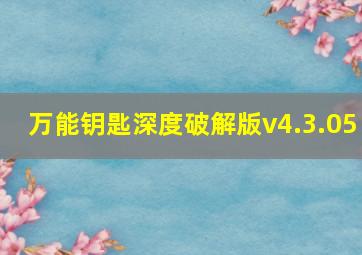 万能钥匙深度破解版v4.3.05